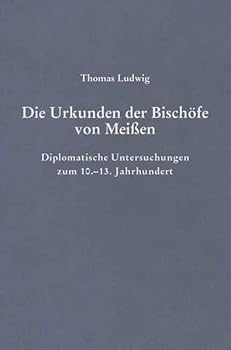 Thomas Ludwig

Die Urkunden der Bischöfe von Meißen

Diplomatische Untersuchungen zum 10.–13. Jahrhundert